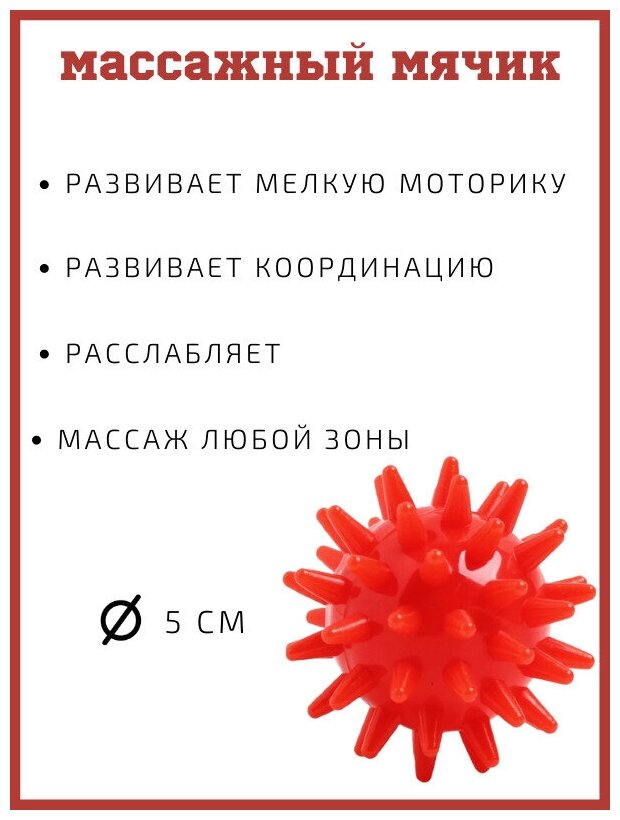 массажный мячик

• РАЗВИВАЕТ МЕЛКУЮ МОТОРИКУ

• РАЗВИВАЕТ КООРДИНАЦИЮ

• РАССЛАБЛЯЕТ

• МАССАЖ ЛЮБОЙ ЗОНЫ

Ø 5 СМ